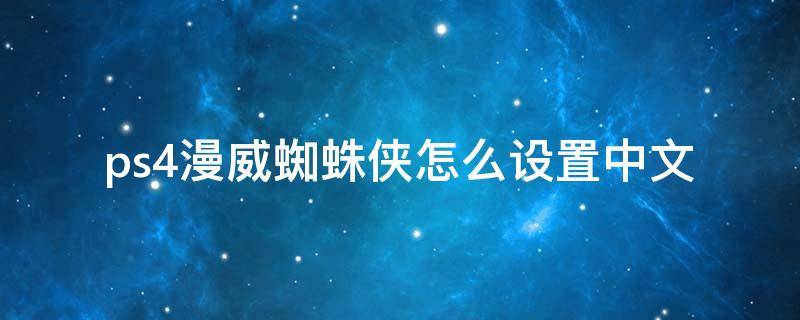 ps4漫威蜘蛛侠怎么设置中文